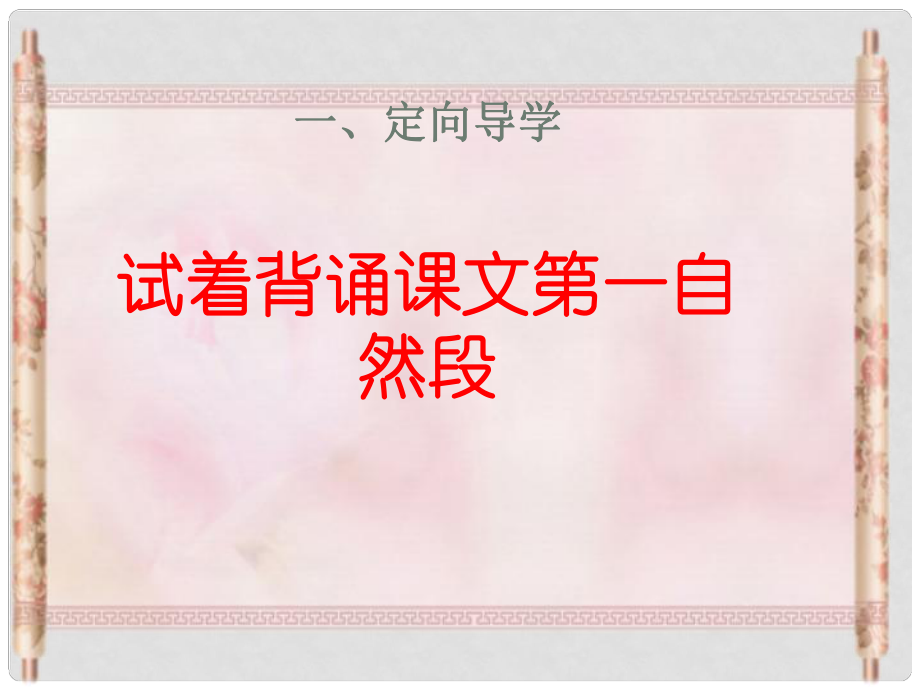 一、定向导学

试着背诵课文第一自然段